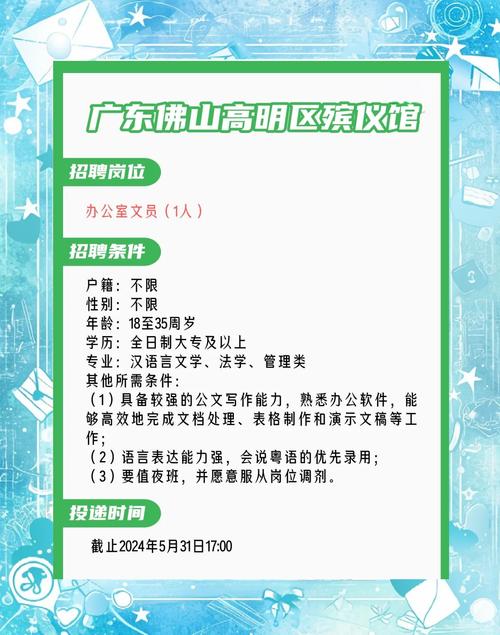 广东佛山高明区殡仪馆

招聘岗位

办公室文员（1人）

招聘条件

户籍：不限
性别：不限
年龄：18至35周岁
学历：全日制大专及以上
专业：汉语言文学、法学、管理类
其他所需条件：
（1）具备较强的公文写作能力，熟悉办公软件，能够高效地完成文档处理、表格制作和演示文稿等工作；
（2）语言表达能力强，会说粤语的优先录用；
（3）要值夜班，并愿意服从岗位调剂。

投递时间

截止2024年5月31日17:00